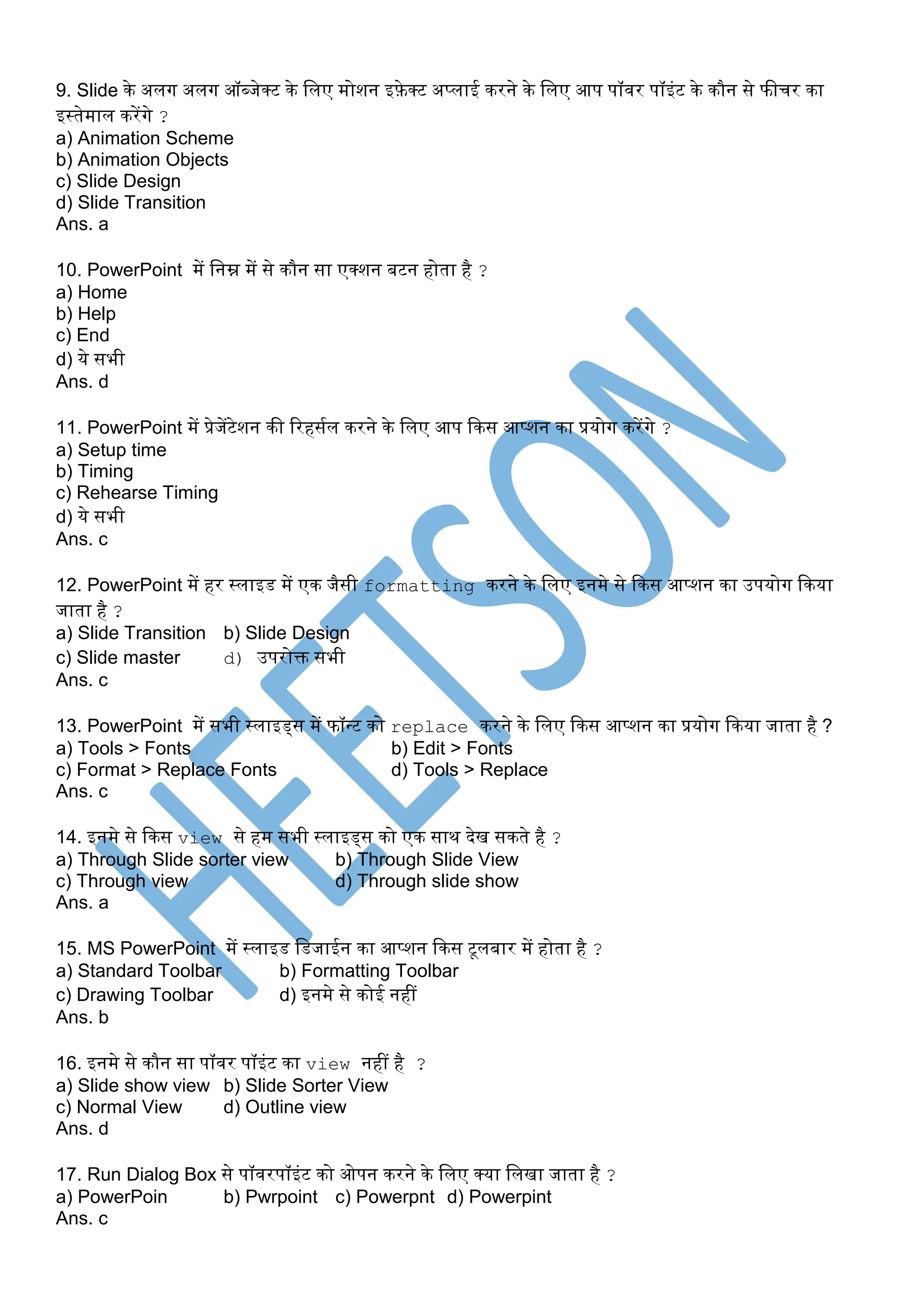 9. Slide के अलग अलग ऑब्जेक्ट के लिए मोशन इफ़ेक्ट अप्लाई करने के लिए आप पॉवर पॉइंट के कौन से फीचर का इस्तेमाल करेंगे ?
a) Animation Scheme
b) Animation Objects
c) Slide Design
d) Slide Transition
Ans. a

10. PowerPoint में निम्न में से कौन सा एक्शन बटन होता है ?
a) Home
b) Help
c) End
d) ये सभी
Ans. d

11. PowerPoint में प्रेजेंटेशन की रिहर्सल करने के लिए आप किस आप्शन का प्रयोग करेंगे ?
a) Setup time
b) Timing
c) Rehearse Timing
d) ये सभी
Ans. c

12. PowerPoint में हर स्लाइड में एक जैसी formatting करने के लिए इनमे से किस आप्शन का उपयोग किया जाता है ?
a) Slide Transition b) Slide Design
c) Slide master d) उपरोक्त सभी
Ans. c

13. PowerPoint में सभी स्लाइड्स में फॉन्ट को replace करने के लिए किस आप्शन का प्रयोग किया जाता है ?
a) Tools > Fonts b) Edit > Fonts
c) Format > Replace Fonts d) Tools > Replace
Ans. c

14. इनमे से किस view से हम सभी स्लाइड्स को एक साथ देख सकते है ?
a) Through Slide sorter view b) Through Slide View
c) Through view d) Through slide show
Ans. a

15. MS PowerPoint में स्लाइड डिजाईन का आप्शन किस टूलबार में होता है ?
a) Standard Toolbar b) Formatting Toolbar
c) Drawing Toolbar d) इनमे से कोई नहीं
Ans. b

16. इनमे से कौन सा पॉवर पॉइंट का view नहीं है ?
a) Slide show view b) Slide Sorter View
c) Normal View d) Outline view
Ans. d

17. Run Dialog Box से पॉवरपॉइंट को ओपन करने के लिए क्या लिखा जाता है ?
a) PowerPoin b) Pwrpoint c) Powerpnt d) Powerpint
Ans. c

HEETSON